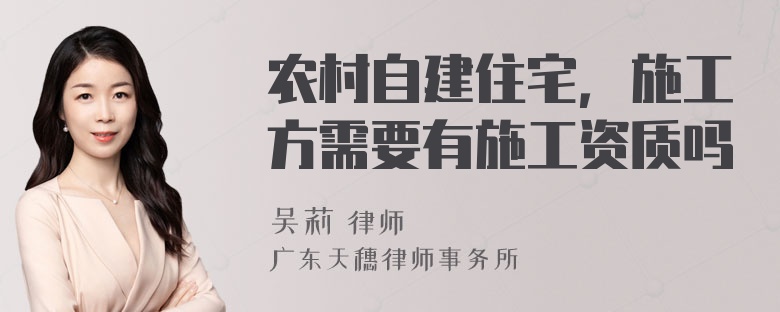 农村自建住宅，施工方需要有施工资质吗

吴莉 律师
广东天穗律师事务所